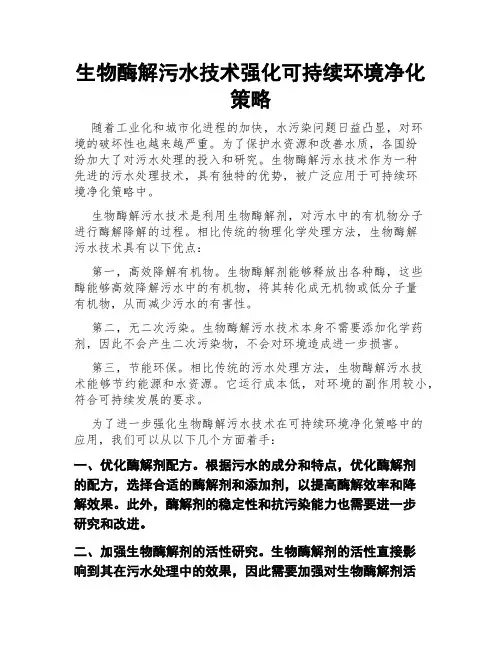 生物酶解污水技术强化可持续环境净化策略

随着工业化和城市化进程的加快，水污染问题日益凸显，对环境的破坏性也越来越严重。为了保护水资源和改善水质，各国纷纷加大了对污水处理的投入和研究。生物酶解污水技术作为一种先进的污水处理技术，具有独特的优势，被广泛应用于可持续环境净化策略中。

生物酶解污水技术是利用生物酶解剂，对污水中的有机物分子进行酶解降解的过程。相比传统的物理化学处理方法，生物酶解污水技术具有以下优点：

第一，高效降解有机物。生物酶解剂能够释放出各种酶，这些酶能够高效降解污水中的有机物，将其转化成无机物或低分子量有机物，从而减少污水的有害性。

第二，无二次污染。生物酶解污水技术本身不需要添加化学药剂，因此不会产生二次污染物，不会对环境造成进一步损害。

第三，节能环保。相比传统的污水处理方法，生物酶解污水技术能够节约能源和水资源。它运行成本低，对环境的副作用较小，符合可持续发展的要求。

为了进一步强化生物酶解污水技术在可持续环境净化策略中的应用，我们可以从以下几个方面着手：

一、优化酶解剂配方。根据污水的成分和特点，优化酶解剂的配方，选择合适的酶解剂和添加剂，以提高酶解效率和降解效果。此外，酶解剂的稳定性和抗污染能力也需要进一步研究和改进。

二、加强生物酶解剂的活性研究。生物酶解剂的活性直接影响到其在污水处理中的效果，因此需要加强对生物酶解剂活